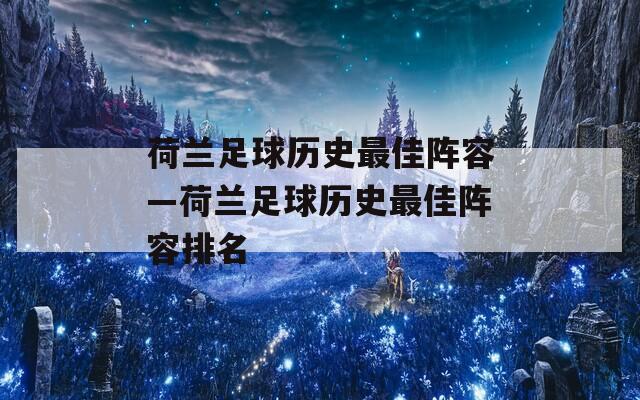 荷兰足球历史最佳阵容—荷兰足球历史最佳阵容排名